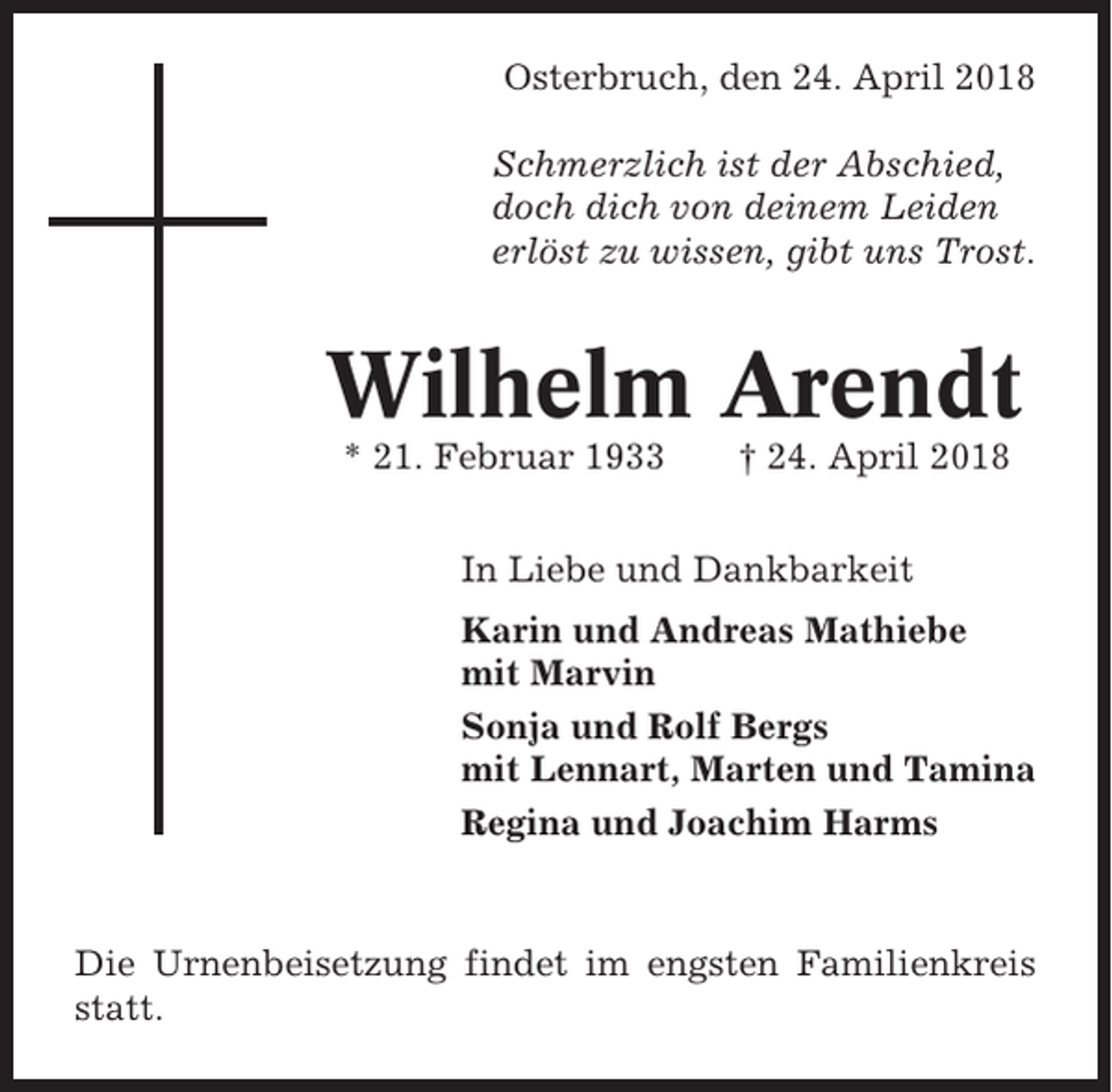 Osterbruch, den 24. April 2018

Schmerzlich ist der Abschied,
doch dich von deinem Leiden
erlöst zu wissen, gibt uns Trost.

Wilhelm Arendt

* 21. Februar 1933 † 24. April 2018

In Liebe und Dankbarkeit

Karin und Andreas Mathiebe
mit Marvin

Sonja und Rolf Bergs
mit Lennart, Marten und Tamina

Regina und Joachim Harms

Die Urnenbeisetzung findet im engsten Familienkreis statt.